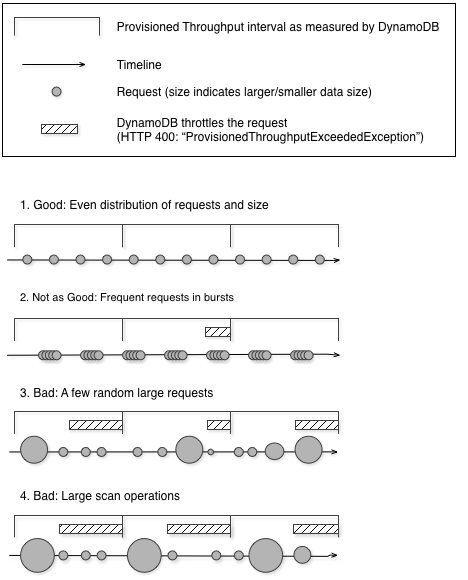 Provisioned Throughput interval as measured by DynamoDB

Timeline

Request (size indicates larger/smaller data size)

DynamoDB throttles the request
(HTTP 400: “ProvisionedThroughputExceededException”)

1. Good: Even distribution of requests and size

2. Not as Good: Frequent requests in bursts

3. Bad: A few random large requests

4. Bad: Large scan operations